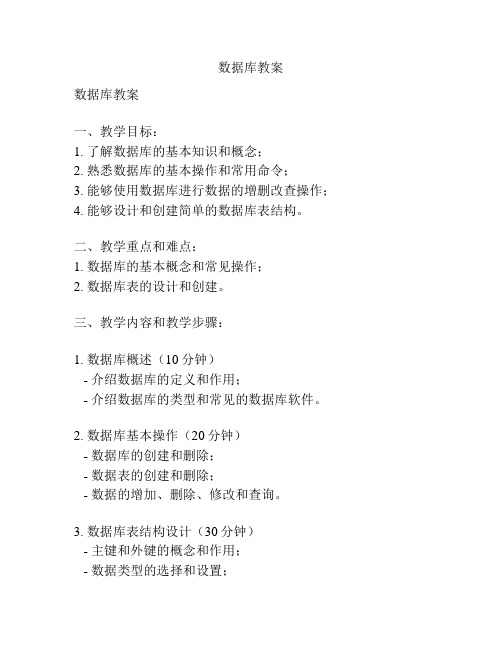 数据库教案

数据库教案

一、教学目标：
1. 了解数据库的基本知识和概念；
2. 熟悉数据库的基本操作和常用命令；
3. 能够使用数据库进行数据的增删改查操作；
4. 能够设计和创建简单的数据库表结构。

二、教学重点和难点：
1. 数据库的基本概念和常见操作；
2. 数据库表的设计和创建。

三、教学内容和教学步骤：

1. 数据库概述（10 分钟）
- 介绍数据库的定义和作用；
- 介绍数据库的类型和常见的数据库软件。

2. 数据库基本操作（20 分钟）
- 数据库的创建和删除；
- 数据表的创建和删除；
- 数据的增加、删除、修改和查询。

3. 数据库表结构设计（30 分钟）
- 主键和外键的概念和作用；
- 数据类型的选择和设置；